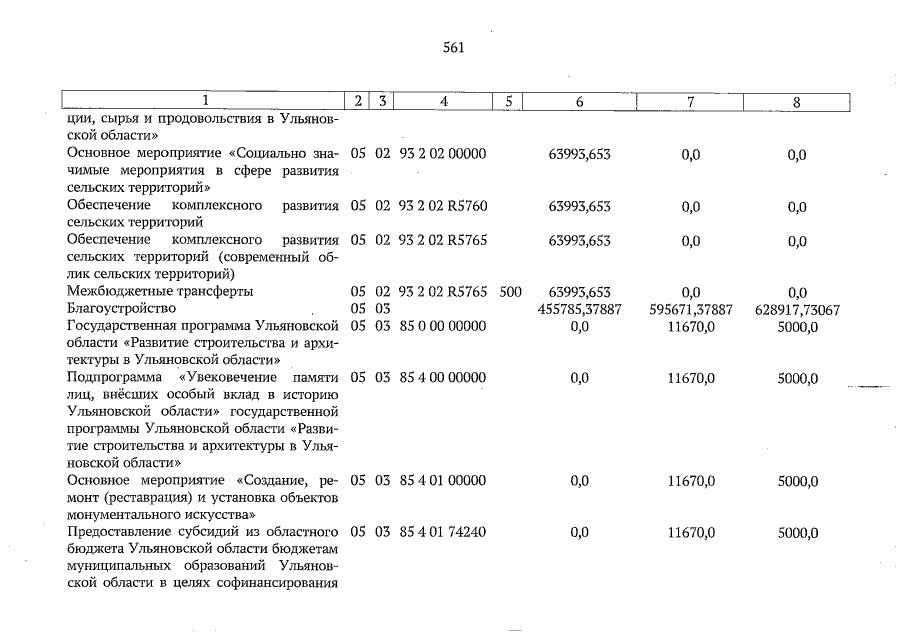 561

| 1 | 2 | 3 | 4 | 5 | 6 | 7 | 8 |
|---|---|---|---|---|---|---|---|
| ции, сырья и продовольствия в Ульяновской области» | | | | | | | |
| Основное мероприятие «Социально значимые мероприятия в сфере развития сельских территорий» | 05 | 02 | 93 2 02 00000 | | 63993,653 | 0,0 | 0,0 |
| Обеспечение комплексного развития сельских территорий | 05 | 02 | 93 2 02 R5760 | | 63993,653 | 0,0 | 0,0 |
| Обеспечение комплексного развития сельских территорий (современный облик сельских территорий) | 05 | 02 | 93 2 02 R5765 | | 63993,653 | 0,0 | 0,0 |
| Межбюджетные трансферты | 05 | 02 | 93 2 02 R5765 | 500 | 63993,653 | 0,0 | 0,0 |
| Благоустройство | 05 | 03 | | | 455785,37887 | 595671,37887 | 628917,73067 |
| Государственная программа Ульяновской области «Развитие строительства и архитектуры в Ульяновской области» | 05 | 03 | 85 0 00 00000 | | 0,0 | 11670,0 | 5000,0 |
| Подпрограмма «Увековечение памяти лиц, внёсших особый вклад в историю Ульяновской области» государственной программы Ульяновской области «Развитие строительства и архитектуры в Ульяновской области» | 05 | 03 | 85 4 00 00000 | | 0,0 | 11670,0 | 5000,0 |
| Основное мероприятие «Создание, ремонт (реставрация) и установка объектов монументального искусства» | 05 | 03 | 85 4 01 00000 | | 0,0 | 11670,0 | 5000,0 |
| Предоставление субсидий из областного бюджета Ульяновской области бюджетам муниципальных образований Ульяновской области в целях софинансирования | 05 | 03 | 85 4 01 74240 | | 0,0 | 11670,0 | 5000,0 |